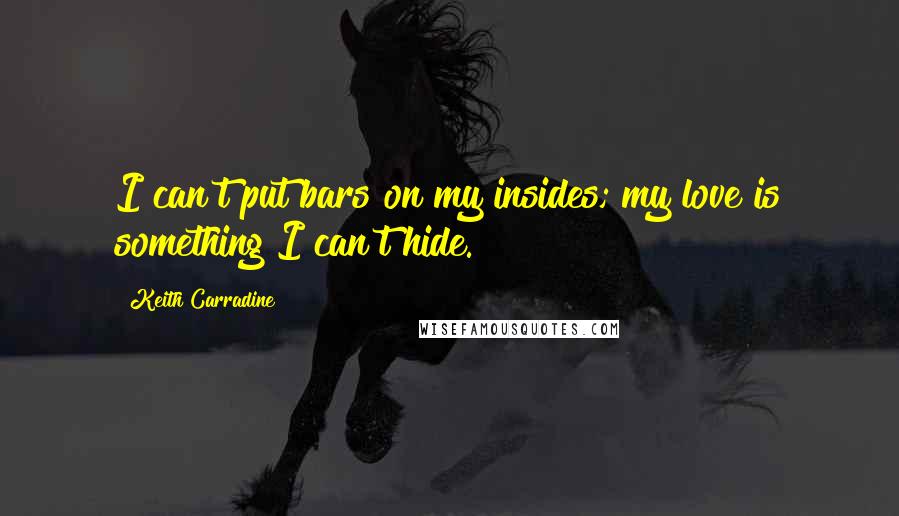 I can't put bars on my insides; my love is something I can't hide.

Keith Carradine

WISEFAMOUSQUOTES.COM